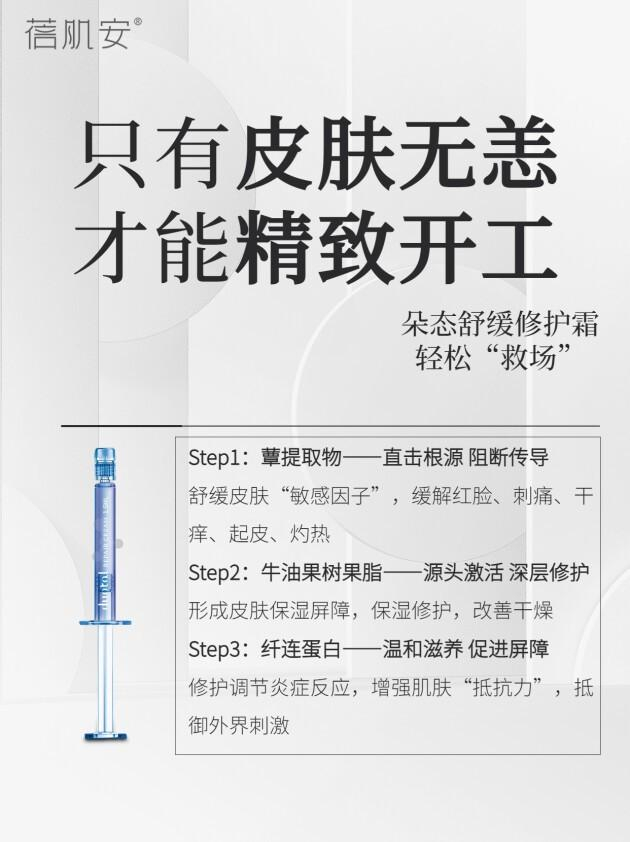 蓓肌安®

只有皮肤无恙
才能精致开工

朵态舒缓修护霜
轻松“救场”

Step1：蕈提取物——直击根源 阻断传导
舒缓皮肤“敏感因子”，缓解红脸、刺痛、干痒、起皮、灼热

Step2：牛油果树果脂——源头激活 深层修护
形成皮肤保湿屏障，保湿修护，改善干燥

Step3：纤连蛋白——温和滋养 促进屏障
修护调节炎症反应，增强肌肤“抵抗力”，抵御外界刺激